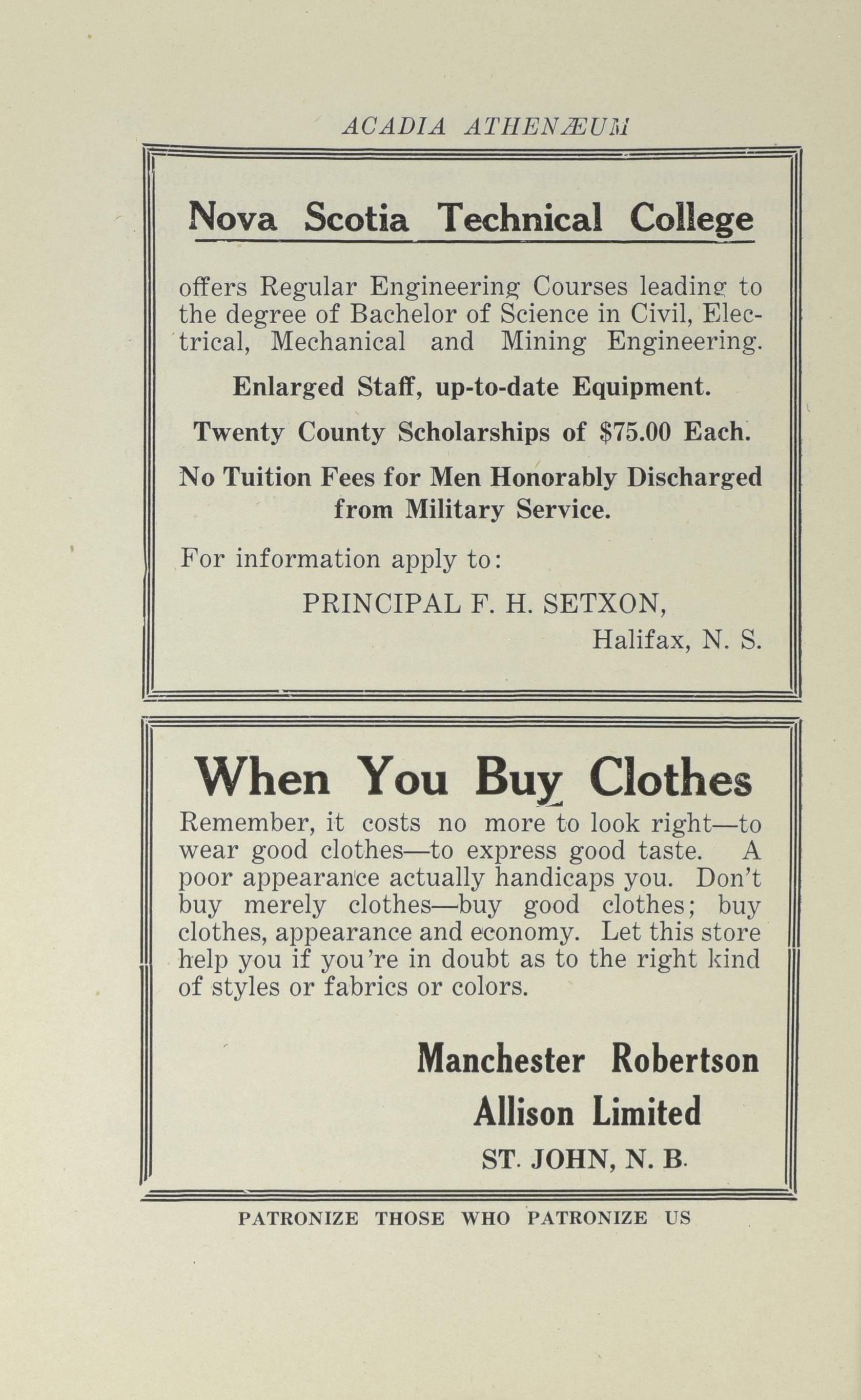 ACADIA ATHENÆUM

Nova Scotia Technical College

offers Regular Engineering Courses leading to the degree of Bachelor of Science in Civil, Electrical, Mechanical and Mining Engineering.

Enlarged Staff, up-to-date Equipment.

Twenty County Scholarships of $75.00 Each.

No Tuition Fees for Men Honorably Discharged from Military Service.

For information apply to:

PRINCIPAL F. H. SETXON,
Halifax, N. S.

When You Buy Clothes

Remember, it costs no more to look right—to wear good clothes—to express good taste. A poor appearance actually handicaps you. Don't buy merely clothes—buy good clothes; buy clothes, appearance and economy. Let this store help you if you're in doubt as to the right kind of styles or fabrics or colors.

Manchester Robertson
Allison Limited
ST. JOHN, N. B.

PATRONIZE THOSE WHO PATRONIZE US